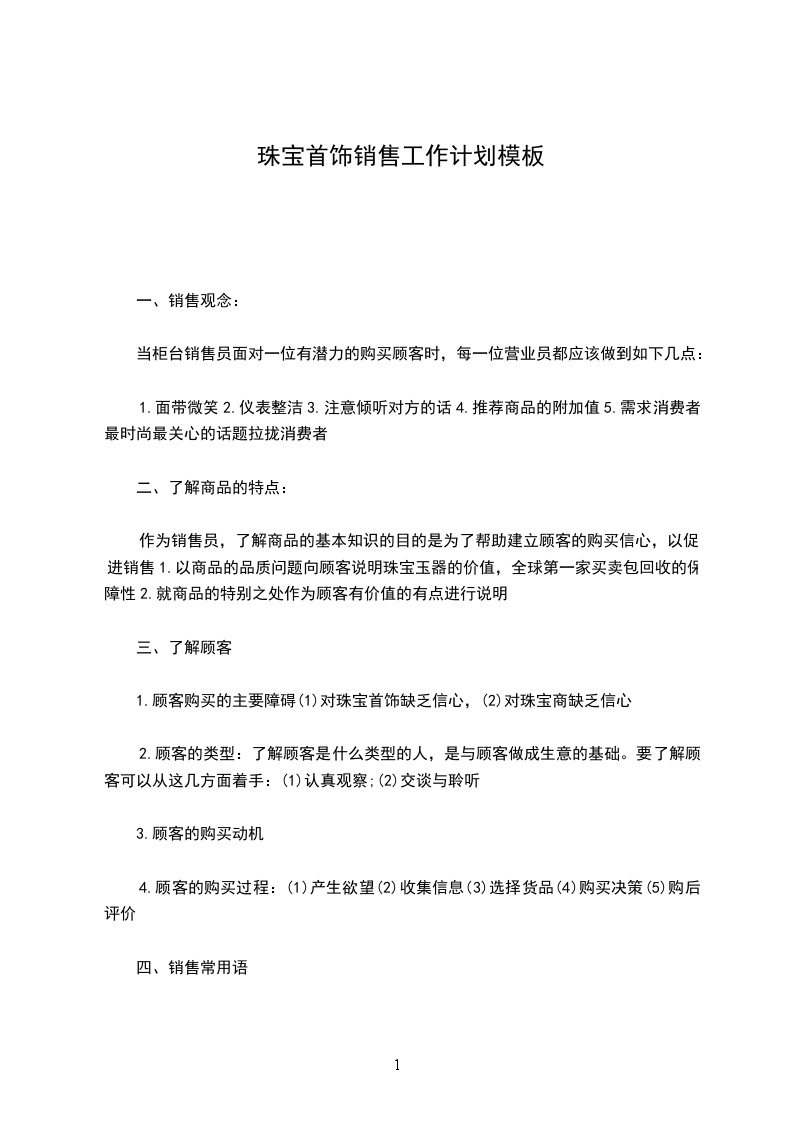 珠宝首饰销售工作计划模板

一、销售观念：

当柜台销售员面对一位有潜力的购买顾客时，每一位营业员都应该做到如下几点：

1.面带微笑 2.仪表整洁 3.注意倾听对方的话 4.推荐商品的附加值 5.需求消费者最时尚最关心的话题拉拢消费者

二、了解商品的特点：

作为销售员，了解商品的基本知识的目的是为了帮助建立顾客的购买信心，以促进销售 1.以商品的品质问题向顾客说明珠宝玉器的价值，全球第一家买卖包回收的保障性 2.就商品的特别之处作为顾客有价值的有点进行说明

三、了解顾客

1.顾客购买的主要障碍(1)对珠宝首饰缺乏信心，(2)对珠宝商缺乏信心

2.顾客的类型：了解顾客是什么类型的人，是与顾客做成生意的基础。要了解顾客可以从这几方面着手：(1)认真观察;(2)交谈与聆听

3.顾客的购买动机

4.顾客的购买过程：(1)产生欲望(2)收集信息(3)选择货品(4)购买决策(5)购后评价

四、销售常用语

1